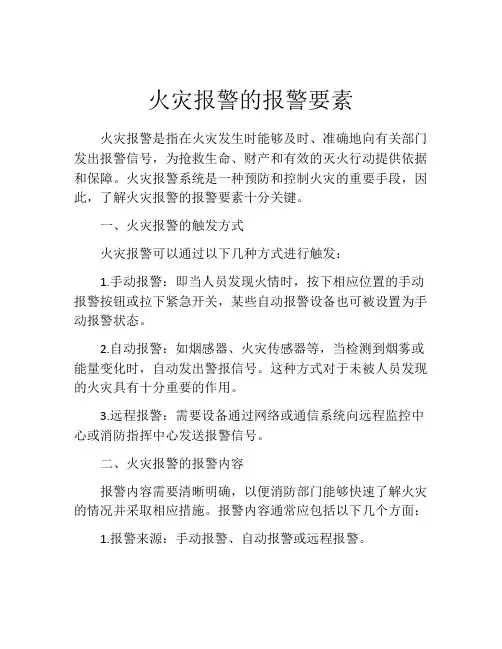 火灾报警的报警要素

火灾报警是指在火灾发生时能够及时、准确地向有关部门发出报警信号，为抢救生命、财产和有效的灭火行动提供依据和保障。火灾报警系统是一种预防和控制火灾的重要手段，因此，了解火灾报警的报警要素十分关键。

一、火灾报警的触发方式

火灾报警可以通过以下几种方式进行触发：

1.手动报警：即当人员发现火情时，按下相应位置的手动报警按钮或拉下紧急开关，某些自动报警设备也可被设置为手动报警状态。

2.自动报警：如烟感器、火灾传感器等，当检测到烟雾或能量变化时，自动发出警报信号。这种方式对于未被人员发现的火灾具有十分重要的作用。

3.远程报警：需要设备通过网络或通信系统向远程监控中心或消防指挥中心发送报警信号。

二、火灾报警的报警内容

报警内容需要清晰明确，以便消防部门能够快速了解火灾的情况并采取相应措施。报警内容通常应包括以下几个方面：

1.报警来源：手动报警、自动报警或远程报警。